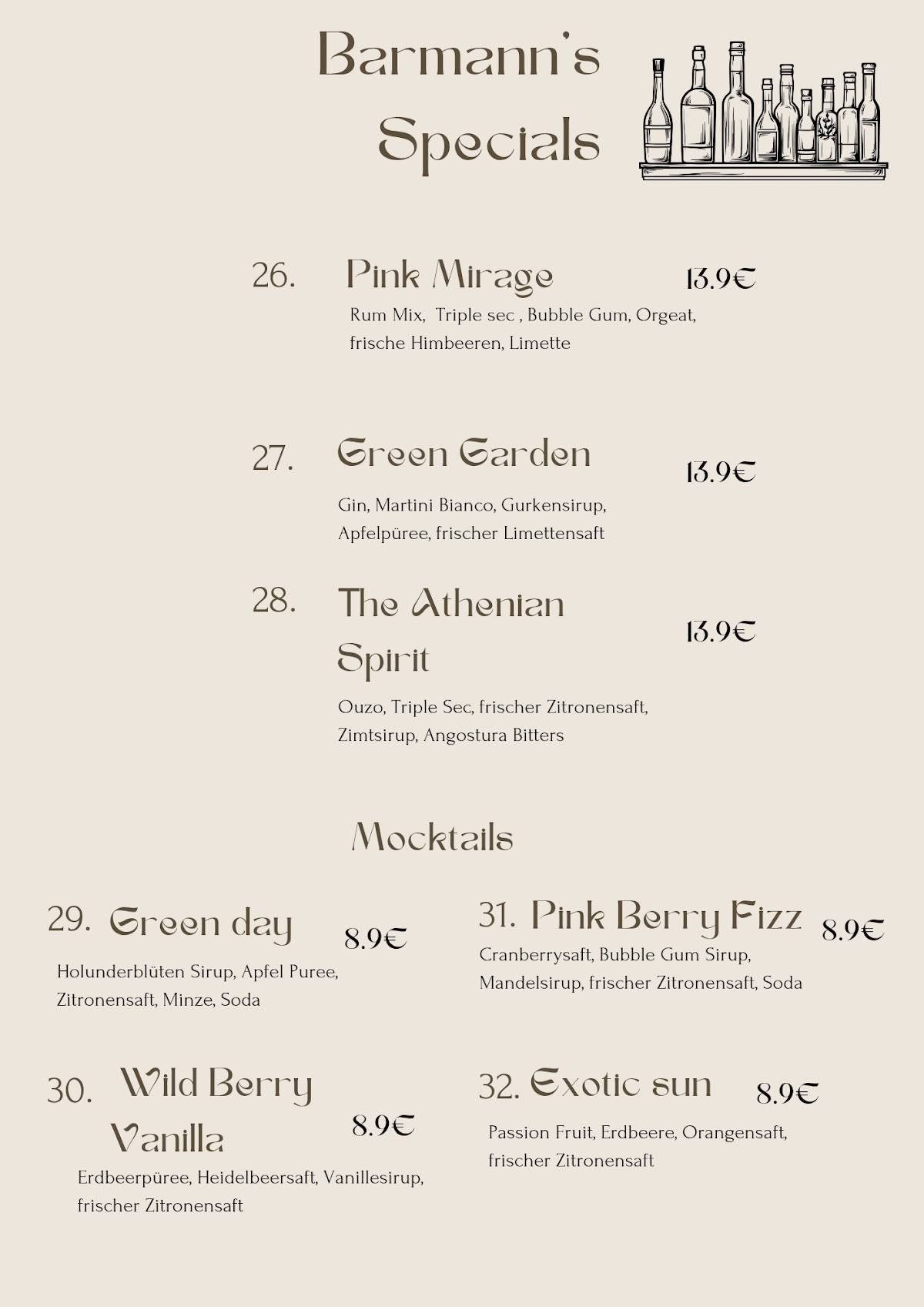 Barmann's Specials

26. Pink Mirage 13.9€
Rum Mix, Triple sec , Bubble Gum, Orgeat, frische Himbeeren, Limette

27. Green Garden 13.9€
Gin, Martini Bianco, Gurkensirup, Apfelpüree, frischer Limettensaft

28. The Athenian Spirit 13.9€
Ouzo, Triple Sec, frischer Zitronensaft, Zimtsirup, Angostura Bitters

Mocktails

29. Green day 8.9€
Holunderblüten Sirup, Apfel Puree, Zitronensaft, Minze, Soda

30. Wild Berry Vanilla 8.9€
Erdbeerpüree, Heidelbeersaft, Vanillesirup, frischer Zitronensaft

31. Pink Berry Fizz 8.9€
Cranberrysaft, Bubble Gum Sirup, Mandelsirup, frischer Zitronensaft, Soda

32. Exotic sun 8.9€
Passion Fruit, Erdbeere, Orangensaft, frischer Zitronensaft